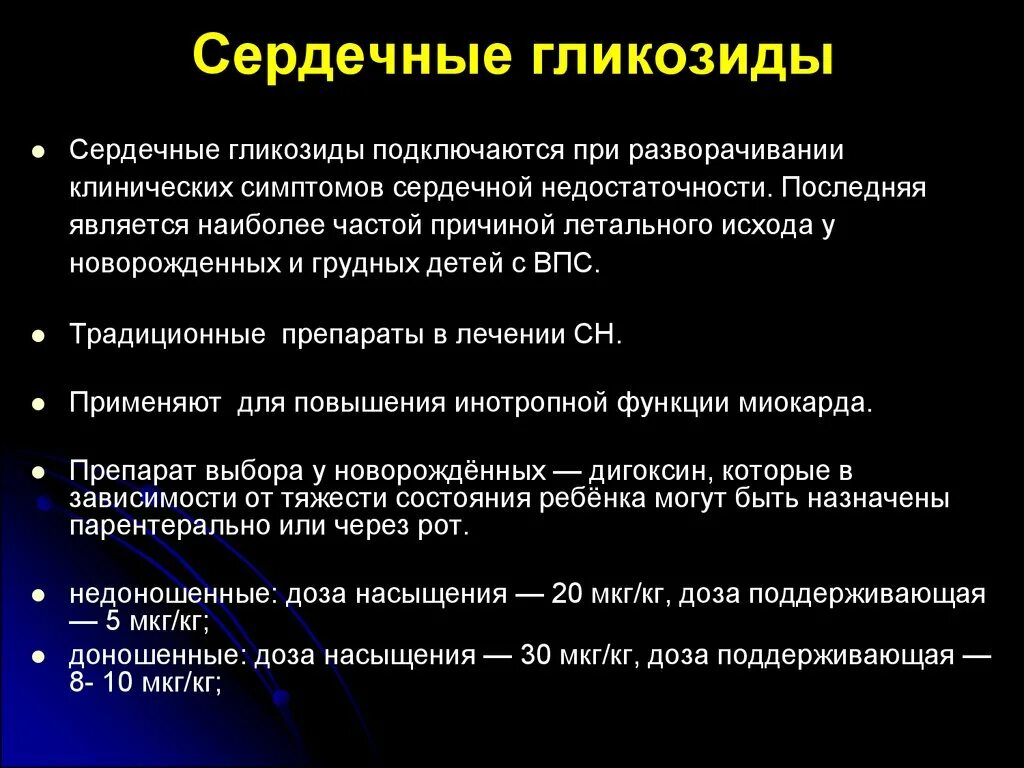 Сердечные гликозиды

● Сердечные гликозиды подключаются при разворачивании клинических симптомов сердечной недостаточности. Последняя является наиболее частой причиной летального исхода у новорожденных и грудных детей с ВПС.

● Традиционные препараты в лечении СН.

● Применяют для повышения инотропной функции миокарда.

● Препарат выбора у новорождённых — дигоксин, которые в зависимости от тяжести состояния ребёнка могут быть назначены парентерально или через рот.

● недоношенные: доза насыщения — 20 мкг/кг, доза поддерживающая — 5 мкг/кг;

● доношенные: доза насыщения — 30 мкг/кг, доза поддерживающая — 8- 10 мкг/кг;